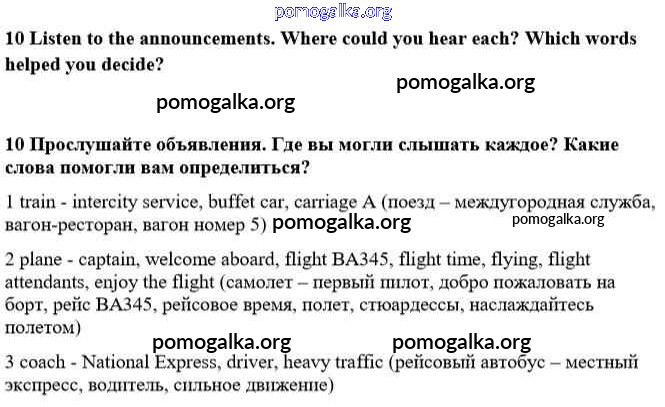 pomogalka.org

10 Listen to the announcements. Where could you hear each? Which words helped you decide?

pomogalka.org

pomogalka.org

10 Прослушайте объявления. Где вы могли слышать каждое? Какие слова помогли вам определиться?

1 train - intercity service, buffet car, carriage A (поезд – междугородная служба, вагон-ресторан, вагон номер 5) pomogalka.org pomogalka.org

2 plane - captain, welcome aboard, flight BA345, flight time, flying, flight attendants, enjoy the flight (самолет – первый пилот, добро пожаловать на борт, рейс BA345, рейсовое время, полет, стюардессы, наслаждайтесь полетом)

pomogalka.org pomogalka.org

3 coach - National Express, driver, heavy traffic (рейсовый автобус – местный экспресс, водитель, сильное движение)